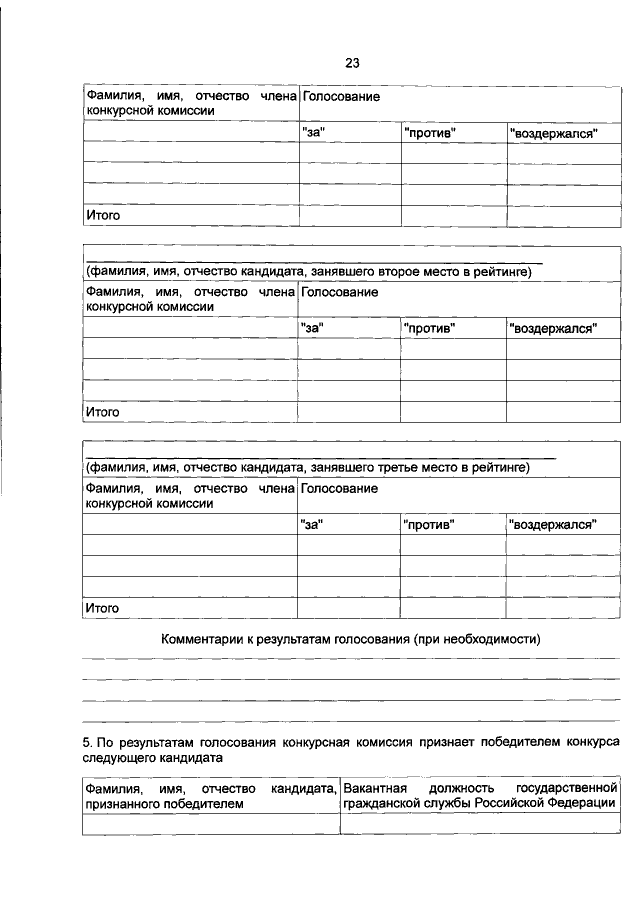 23

| Фамилия, имя, отчество члена конкурсной комиссии | Голосование | | |
|---|---|---|---|
| | "за" | "против" | "воздержался" |
| | | | |
| | | | |
| | | | |
| Итого | | | |

(фамилия, имя, отчество кандидата, занявшего второе место в рейтинге)

| Фамилия, имя, отчество члена конкурсной комиссии | Голосование | | |
|---|---|---|---|
| | "за" | "против" | "воздержался" |
| | | | |
| | | | |
| | | | |
| Итого | | | |

(фамилия, имя, отчество кандидата, занявшего третье место в рейтинге)

| Фамилия, имя, отчество члена конкурсной комиссии | Голосование | | |
|---|---|---|---|
| | "за" | "против" | "воздержался" |
| | | | |
| | | | |
| | | | |
| Итого | | | |

Комментарии к результатам голосования (при необходимости)

5. По результатам голосования конкурсная комиссия признает победителем конкурса следующего кандидата

| Фамилия, имя, отчество кандидата, признанного победителем | Вакантная должность государственной гражданской службы Российской Федерации |
|---|---|
| | |